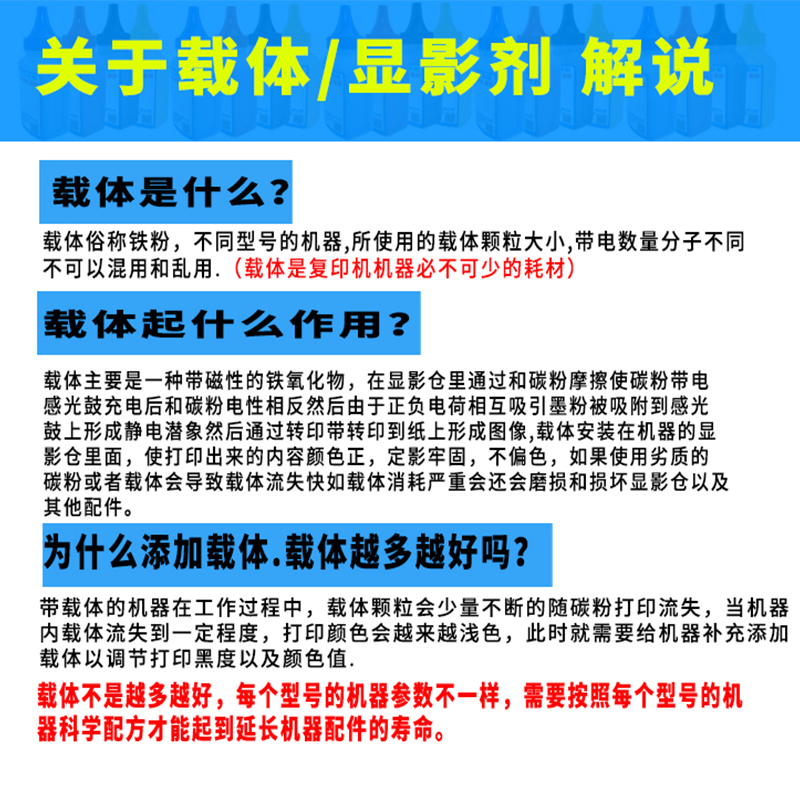 关于载体/显影剂 解说

载体是什么?

载体俗称铁粉，不同型号的机器,所使用的载体颗粒大小,带电数量分子不同不可以混用和乱用.（载体是复印机机器必不可少的耗材）

载体起什么作用?

载体主要是一种带磁性的铁氧化物，在显影仓里通过和碳粉摩擦使碳粉带电感光鼓充电后和碳粉电性相反然后由于正负电荷相互吸引墨粉被吸附到感光鼓上形成静电潜象然后通过转印带转印到纸上形成图像,载体安装在机器的显影仓里面，使打印出来的内容颜色正，定影牢固，不偏色，如果使用劣质的碳粉或者载体会导致载体流失快如载体消耗严重会还会磨损和损坏显影仓以及其他配件。

为什么添加载体.载体越多越好吗?

带载体的机器在工作过程中，载体颗粒会少量不断的随碳粉打印流失，当机器内载体流失到一定程度，打印颜色会越来越浅色，此时就需要给机器补充添加载体以调节打印黑度以及颜色值.

载体不是越多越好，每个型号的机器参数不一样，需要按照每个型号的机器科学配方才能起到延长机器配件的寿命。